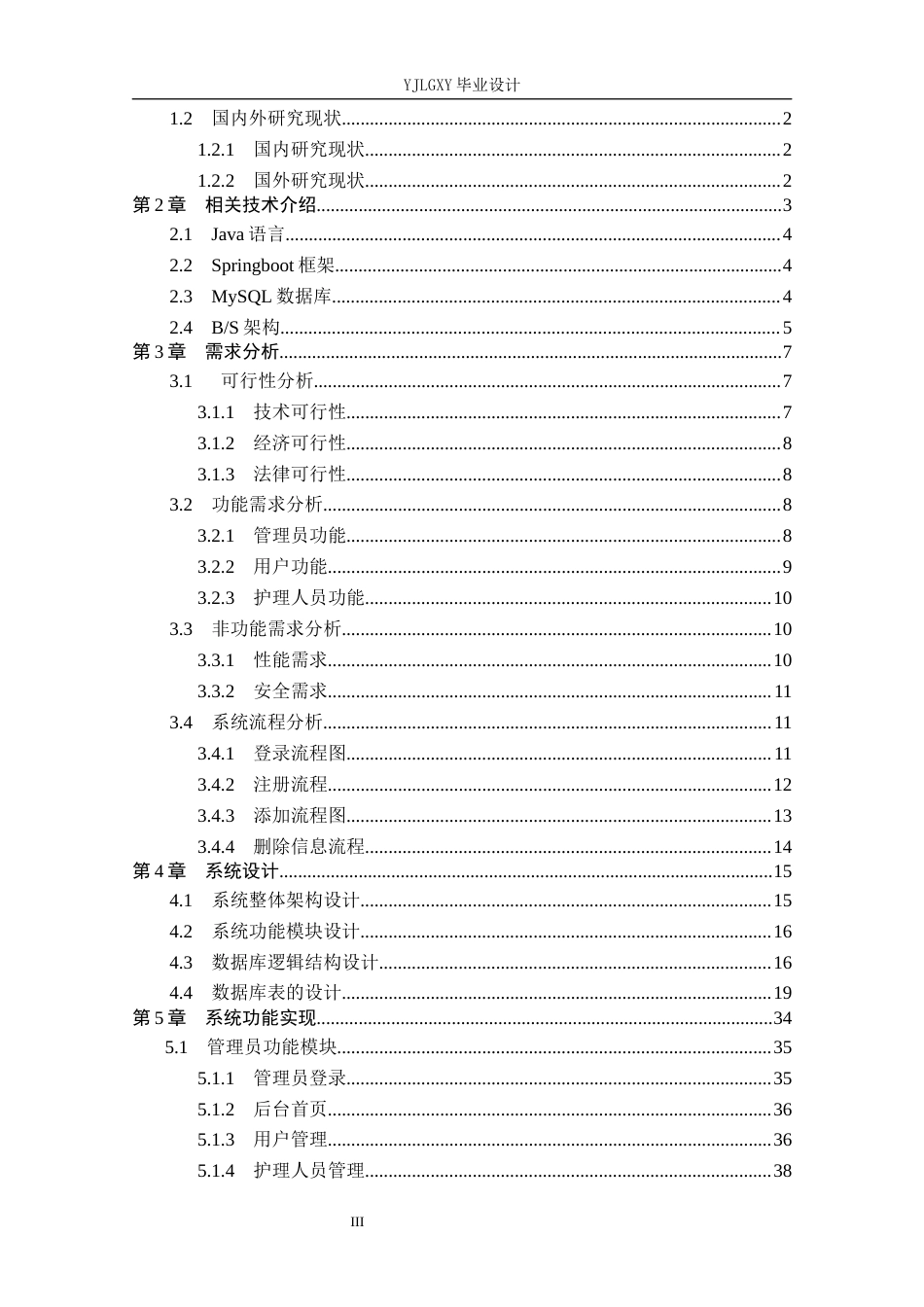 YJLGXY毕业设计

1.2 国内外研究现状 2

1.2.1 国内研究现状 2

1.2.2 国外研究现状 2

第2章 相关技术介绍 3

2.1 Java语言 4

2.2 Springboot框架 4

2.3 MySQL数据库 4

2.4 B/S架构 5

第3章 需求分析 7

3.1 可行性分析 7

3.1.1 技术可行性 7

3.1.2 经济可行性 8

3.1.3 法律可行性 8

3.2 功能需求分析 8

3.2.1 管理员功能 8

3.2.2 用户功能 9

3.2.3 护理人员功能 10

3.3 非功能需求分析 10

3.3.1 性能需求 10

3.3.2 安全需求 11

3.4 系统流程分析 11

3.4.1 登录流程图 11

3.4.2 注册流程 12

3.4.3 添加流程图 13

3.4.4 删除信息流程 14

第4章 系统设计 15

4.1 系统整体架构设计 15

4.2 系统功能模块设计 16

4.3 数据库逻辑结构设计 16

4.4 数据库表的设计 19

第5章 系统功能实现 34

5.1 管理员功能模块 35

5.1.1 管理员登录 35

5.1.2 后台首页 36

5.1.3 用户管理 36

5.1.4 护理人员管理 38

III